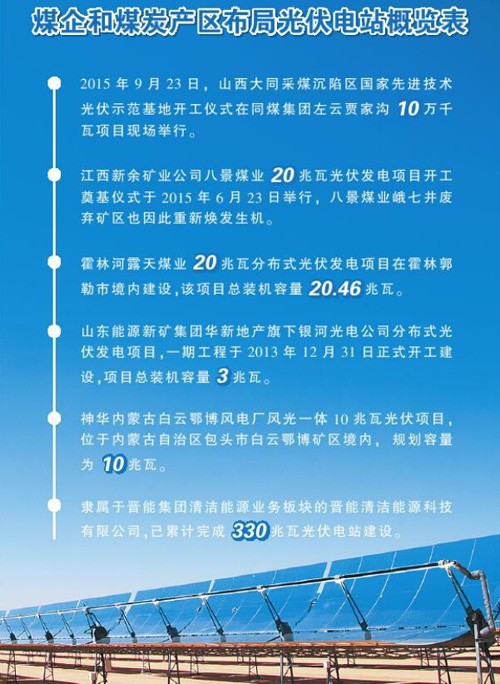 煤企和煤炭产区布局光伏电站概览表

2015 年 9 月 23 日，山西大同采煤沉陷区国家先进技术光伏示范基地开工仪式在同煤集团左云贾家沟 10 万千瓦项目现场举行。

江西新余矿业公司八景煤业 20 兆瓦光伏发电项目开工奠基仪式于 2015 年 6 月 23 日举行，八景煤业峨七井废弃矿区也因此重新焕发生机。

霍林河露天煤业 20 兆瓦分布式光伏发电项目在霍林郭勒市境内建设，该项目总装机容量 20.46 兆瓦。

山东能源新矿集团华新地产旗下银河光电公司分布式光伏发电项目，一期工程于 2013 年 12 月 31 日正式开工建设，项目总装机容量 3 兆瓦。

神华内蒙古白云鄂博风电厂风光一体 10 兆瓦光伏项目，位于内蒙古自治区包头市白云鄂博矿区境内，规划容量为 10 兆瓦。

隶属于晋能集团清洁能源业务板块的晋能清洁能源科技有限公司，已累计完成 330 兆瓦光伏电站建设。